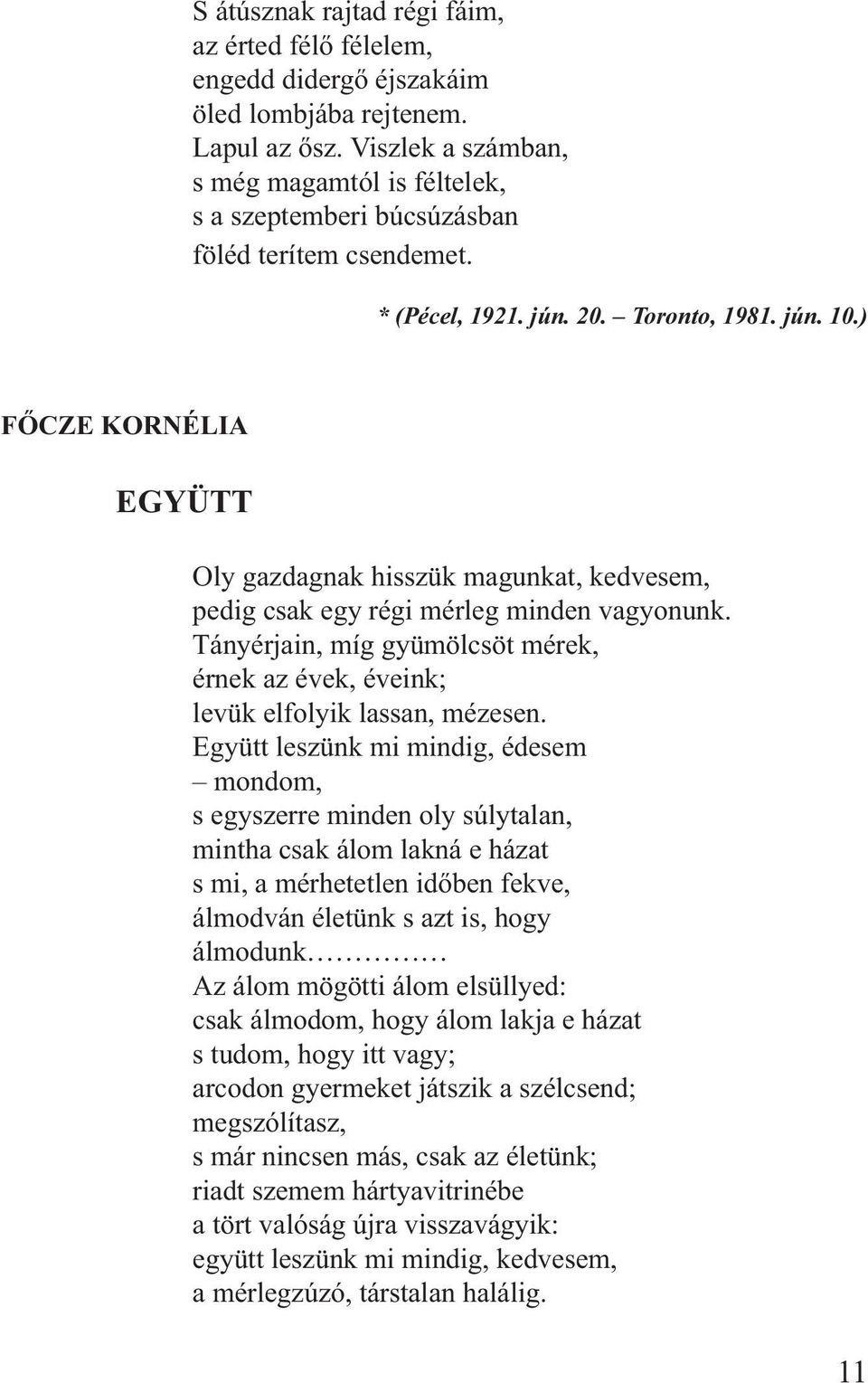 S átúsznak rajtad régi fáim,
az érted félő félelem,
engedd didergő éjszakáim
öled lombjába rejtenem.
Lapul az ősz. Viszlek a számban,
s még magamtól is féltelek,
s a szeptemberi búcsúzásban
föléd terítem csendemet.

* (Pécel, 1921. jún. 20. – Toronto, 1981. jún. 10.)

FŐCZE KORNÉLIA

EGYÜTT

Oly gazdagnak hisszük magunkat, kedvesem,
pedig csak egy régi mérleg minden vagyonunk.
Tányérjain, míg gyümölcsöt mérek,
érnek az évek, éveink;
levük elfolyik lassan, mézesen.
Együtt leszünk mi mindig, édesem
– mondom,
s egyszerre minden oly súlytalan,
mintha csak álom lakná e házat
s mi, a mérhetetlen időben fekve,
álmodván életünk s azt is, hogy
álmodunk……………
Az álom mögötti álom elsüllyed:
csak álmodom, hogy álom lakja e házat
s tudom, hogy itt vagy;
arcodon gyermeket játszik a szélcsend;
megszólítasz,
s már nincsen más, csak az életünk;
riadt szemem hártyavitrinébe
a tört valóság újra visszavágyik:
együtt leszünk mi mindig, kedvesem,
a mérlegzúzó, társtalan halálig.

11